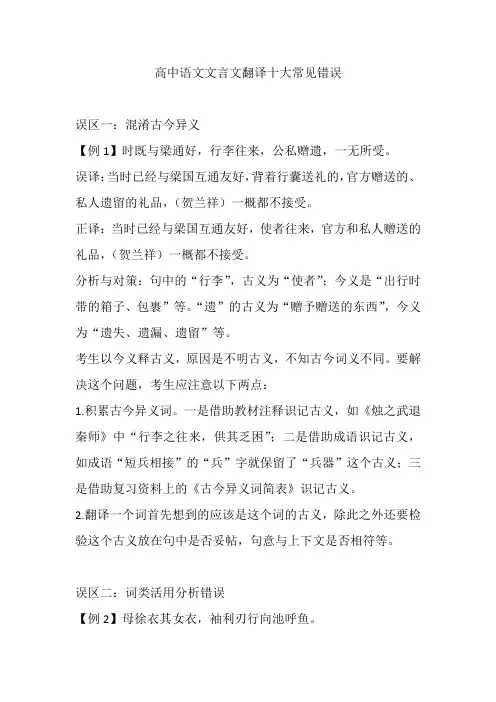 高中语文文言文翻译十大常见错误

误区一：混淆古今异义

【例 1】时既与梁通好，行李往来，公私赠遗，一无所受。

误译：当时已经与梁国互通友好，背着行囊送礼的，官方赠送的、私人遗留的礼品，（贺兰祥）一概都不接受。

正译：当时已经与梁国互通友好，使者往来，官方和私人赠送的礼品，（贺兰祥）一概都不接受。

分析与对策：句中的“行李”，古义为“使者”；今义是“出行时带的箱子、包裹”等。“遗”的古义为“赠予赠送的东西”，今义为“遗失、遗漏、遗留”等。

考生以今义释古义，原因是不明古义，不知古今词义不同。要解决这个问题，考生应注意以下两点：

1.积累古今异义词。一是借助教材注释识记古义，如《烛之武退秦师》中“行李之往来，供其乏困”；二是借助成语识记古义，如成语“短兵相接”的“兵”字就保留了“兵器”这个古义；三是借助复习资料上的《古今异义词简表》识记古义。

2.翻译一个词首先想到的应该是这个词的古义，除此之外还要检验这个古义放在句中是否妥帖，句意与上下文是否相符等。

误区二：词类活用分析错误

【例 2】母徐衣其女衣，袖利刃行向池呼鱼。